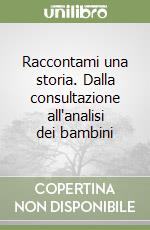 unilibro

Raccontami una storia. Dalla consultazione all'analisi dei bambini

COPERTINA NON DISPONIBILE